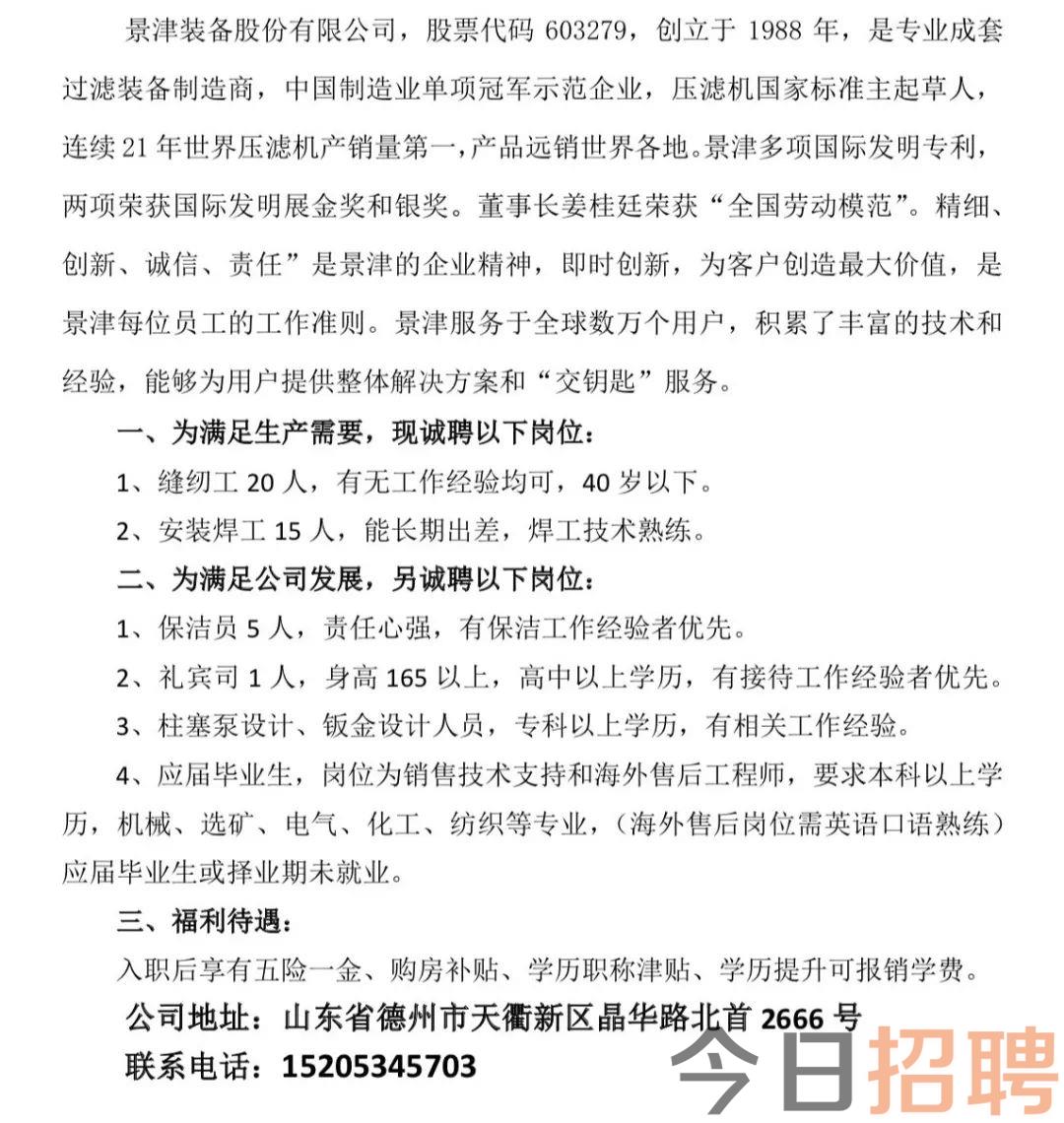 景津装备股份有限公司，股票代码 603279，创立于 1988 年，是专业成套过滤装备制造商，中国制造业单项冠军示范企业，压滤机国家标准主起草人，连续 21 年世界压滤机产销量第一，产品远销世界各地。景津多项国际发明专利，两项荣获国际发明展金奖和银奖。董事长姜桂廷荣获“全国劳动模范”。精细、创新、诚信、责任”是景津的企业精神，即时创新，为客户创造最大价值，是景津每位员工的工作准则。景津服务于全球数万个用户，积累了丰富的技术和经验，能够为用户提供整体解决方案和“交钥匙”服务。

一、为满足生产需要，现诚聘以下岗位：

1、缝纫工 20 人，有无工作经验均可，40 岁以下。

2、安装焊工 15 人，能长期出差，焊工技术熟练。

二、为满足公司发展，另诚聘以下岗位：

1、保洁员 5 人，责任心强，有保洁工作经验者优先。

2、礼宾司 1 人，身高 165 以上，高中以上学历，有接待工作经验者优先。

3、柱塞泵设计、钣金设计人员，专科以上学历，有相关工作经验。

4、应届毕业生，岗位为销售技术支持和海外售后工程师，要求本科以上学历，机械、选矿、电气、化工、纺织等专业，（海外售后岗位需英语口语熟练）应届毕业生或择业期未就业。

三、福利待遇：

入职后享有五险一金、购房补贴、学历职称津贴、学历提升可报销学费。

公司地址：山东省德州市天衢新区晶华路北首 2666 号

联系电话：15205345703

今日招聘